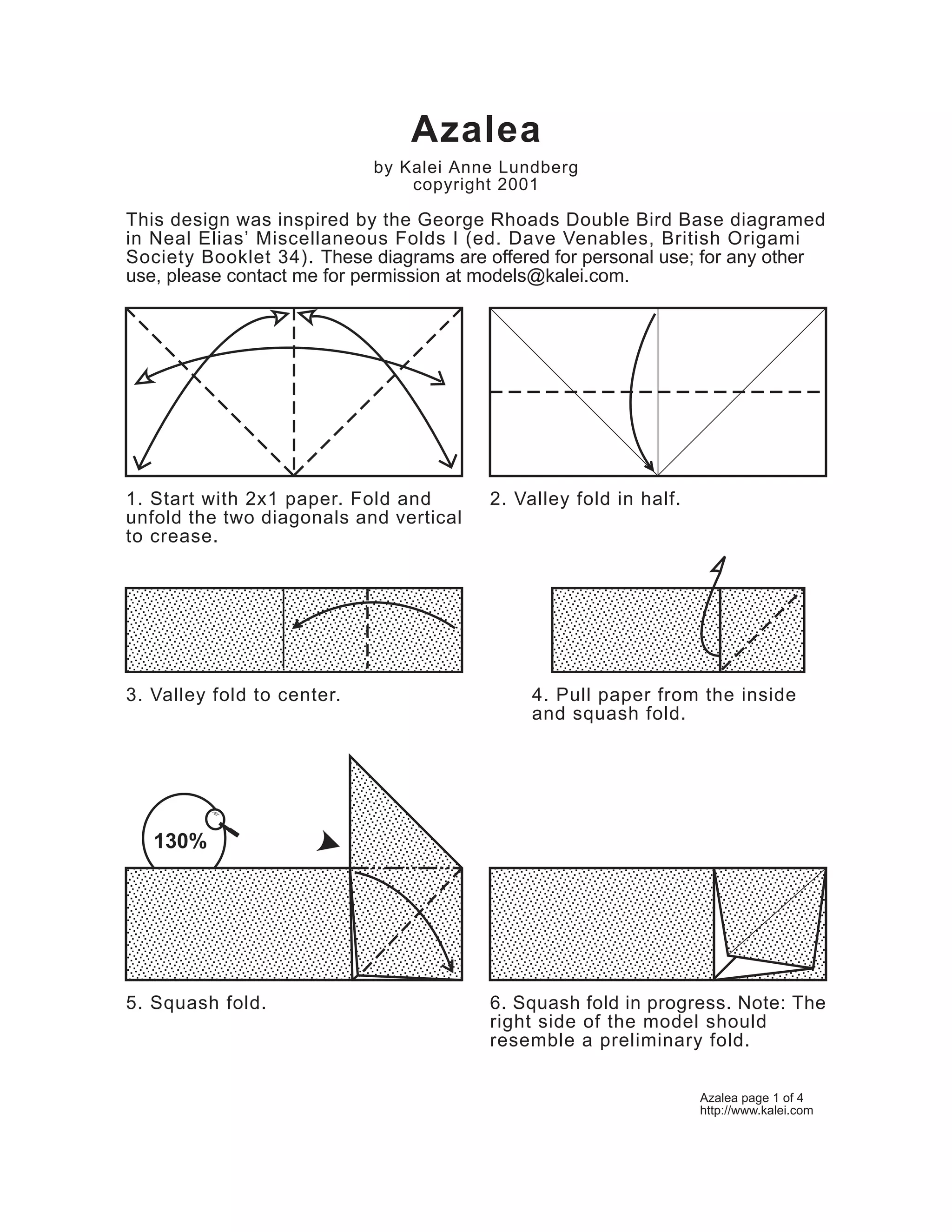 Azalea

by Kalei Anne Lundberg
copyright 2001

This design was inspired by the George Rhoads Double Bird Base diagramed in Neal Elias' Miscellaneous Folds I (ed. Dave Venables, British Origami Society Booklet 34). These diagrams are offered for personal use; for any other use, please contact me for permission at models@kalei.com.

1. Start with 2x1 paper. Fold and unfold the two diagonals and vertical to crease.

2. Valley fold in half.

3. Valley fold to center.

4. Pull paper from the inside and squash fold.

130%

5. Squash fold.

6. Squash fold in progress. Note: The right side of the model should resemble a preliminary fold.

Azalea page 1 of 4
http://www.kalei.com